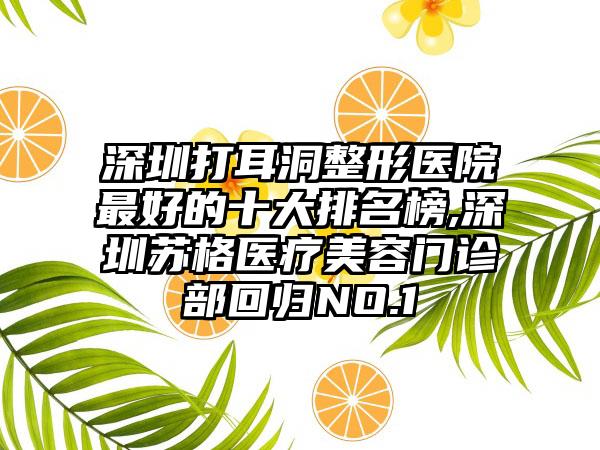 深圳打耳洞整形医院最好的十大排名榜,深圳苏格医疗美容门诊部回归NO.1